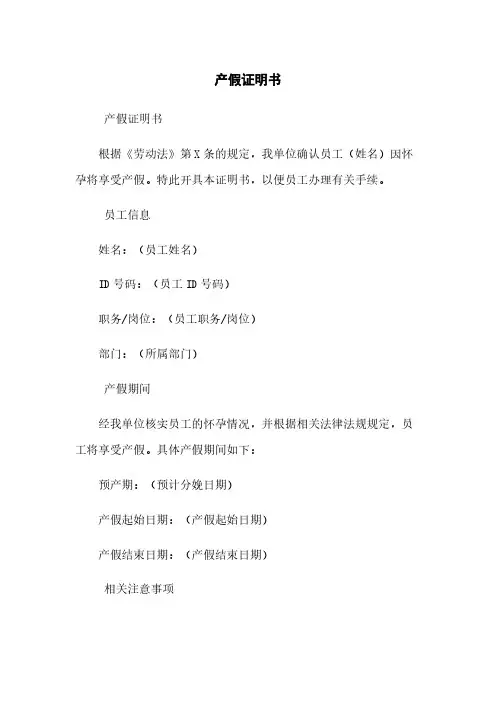 产假证明书

产假证明书

根据《劳动法》第X条的规定，我单位确认员工（姓名）因怀孕将享受产假。特此开具本证明书，以便员工办理有关手续。

员工信息

姓名：（员工姓名）

ID号码：（员工ID号码）

职务/岗位：（员工职务/岗位）

部门：（所属部门）

产假期间

经我单位核实员工的怀孕情况，并根据相关法律法规规定，员工将享受产假。具体产假期间如下：

预产期：（预计分娩日期）

产假起始日期：（产假起始日期）

产假结束日期：（产假结束日期）

相关注意事项